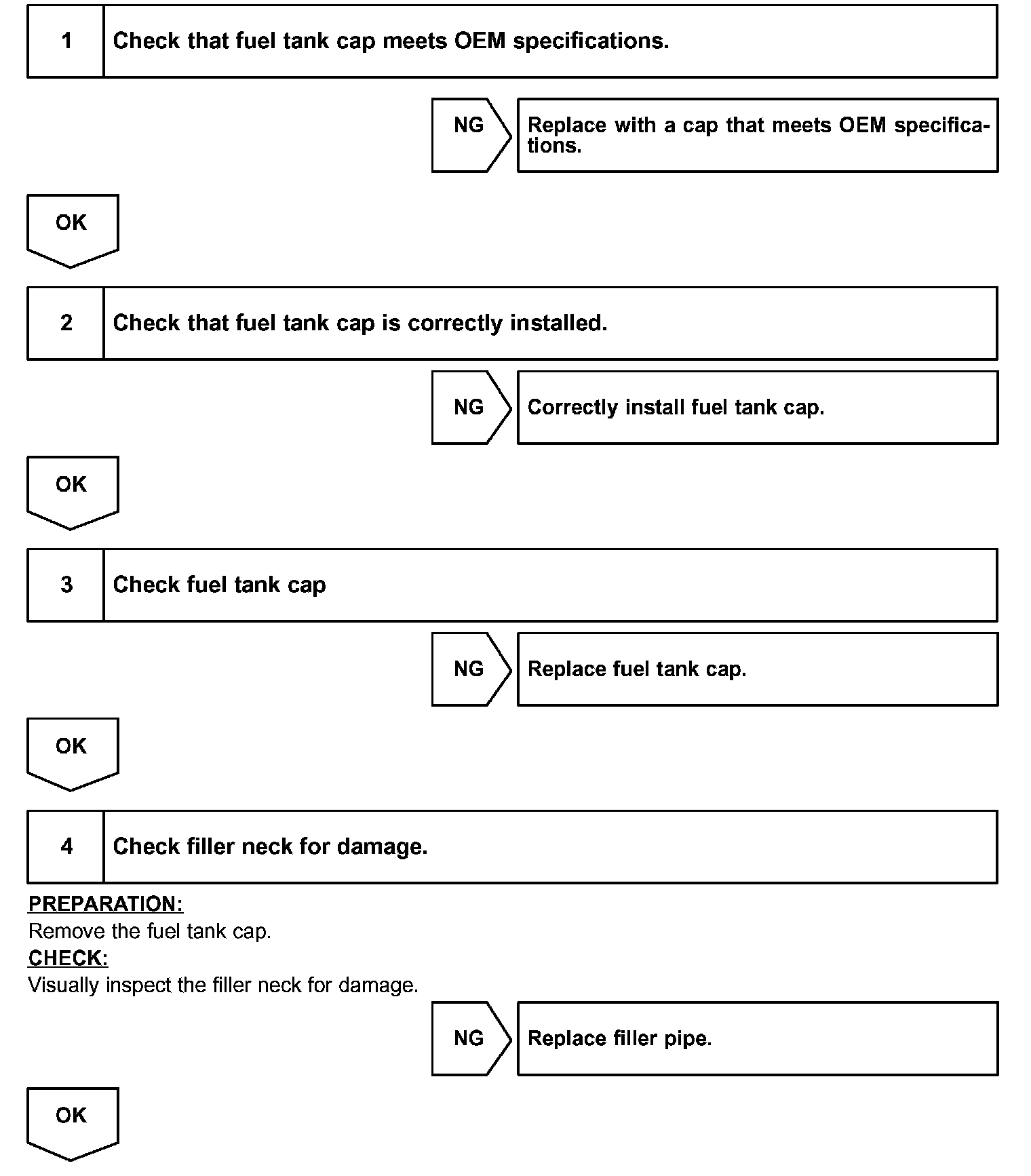 1 Check that fuel tank cap meets OEM specifications.

NG

Replace with a cap that meets OEM specifications.

OK

2 Check that fuel tank cap is correctly installed.

NG

Correctly install fuel tank cap.

OK

3 Check fuel tank cap

NG

Replace fuel tank cap.

OK

4 Check filler neck for damage.

PREPARATION:
Remove the fuel tank cap.
CHECK:
Visually inspect the filler neck for damage.

NG

Replace filler pipe.

OK